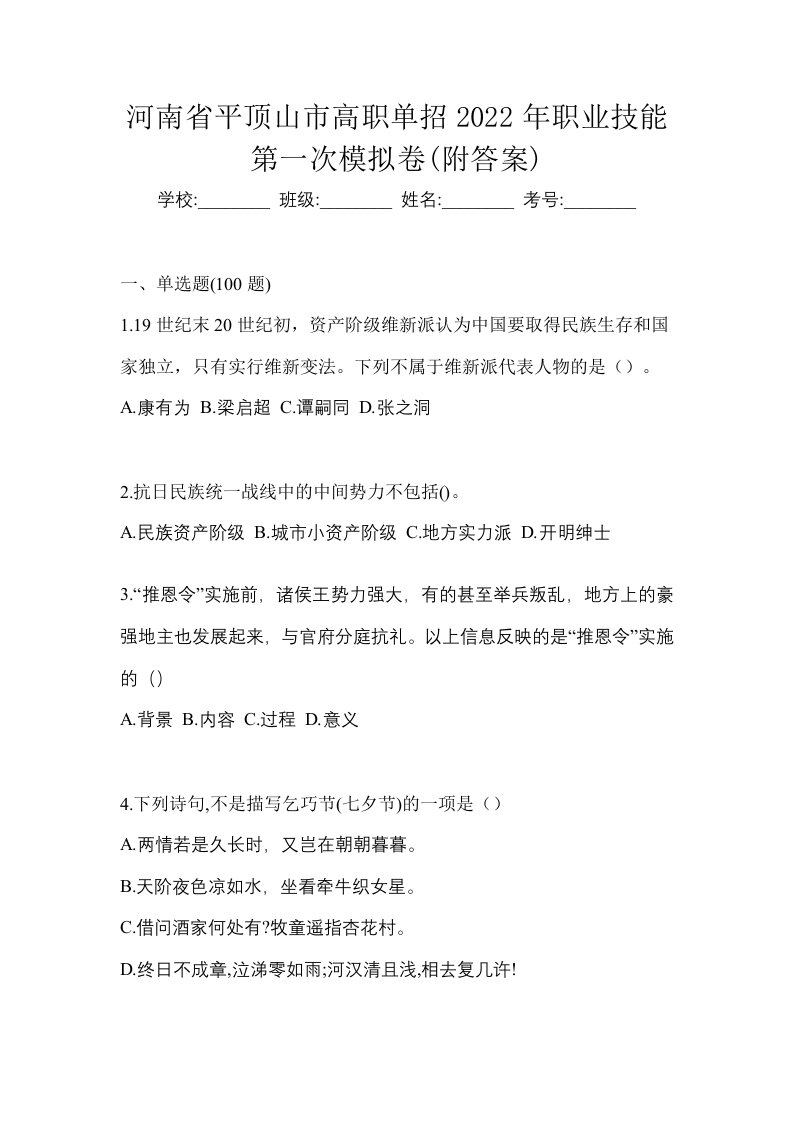 河南省平顶山市高职单招 2022 年职业技能第一次模拟卷(附答案)

学校:________ 班级:________ 姓名:________ 考号:________

一、单选题(100 题)

1.19 世纪末 20 世纪初，资产阶级维新派认为中国要取得民族生存和国家独立，只有实行维新变法。下列不属于维新派代表人物的是（）。

A.康有为 B.梁启超 C.谭嗣同 D.张之洞

2.抗日民族统一战线中的中间势力不包括()。

A.民族资产阶级 B.城市小资产阶级 C.地方实力派 D.开明绅士

3.“推恩令”实施前，诸侯王势力强大，有的甚至举兵叛乱，地方上的豪强地主也发展起来，与官府分庭抗礼。以上信息反映的是“推恩令”实施的（）

A.背景 B.内容 C.过程 D.意义

4.下列诗句,不是描写乞巧节(七夕节)的一项是（）

A.两情若是久长时，又岂在朝朝暮暮。

B.天阶夜色凉如水，坐看牵牛织女星。

C.借问酒家何处有?牧童遥指杏花村。

D.终日不成章,泣涕零如雨;河汉清且浅,相去复几许!